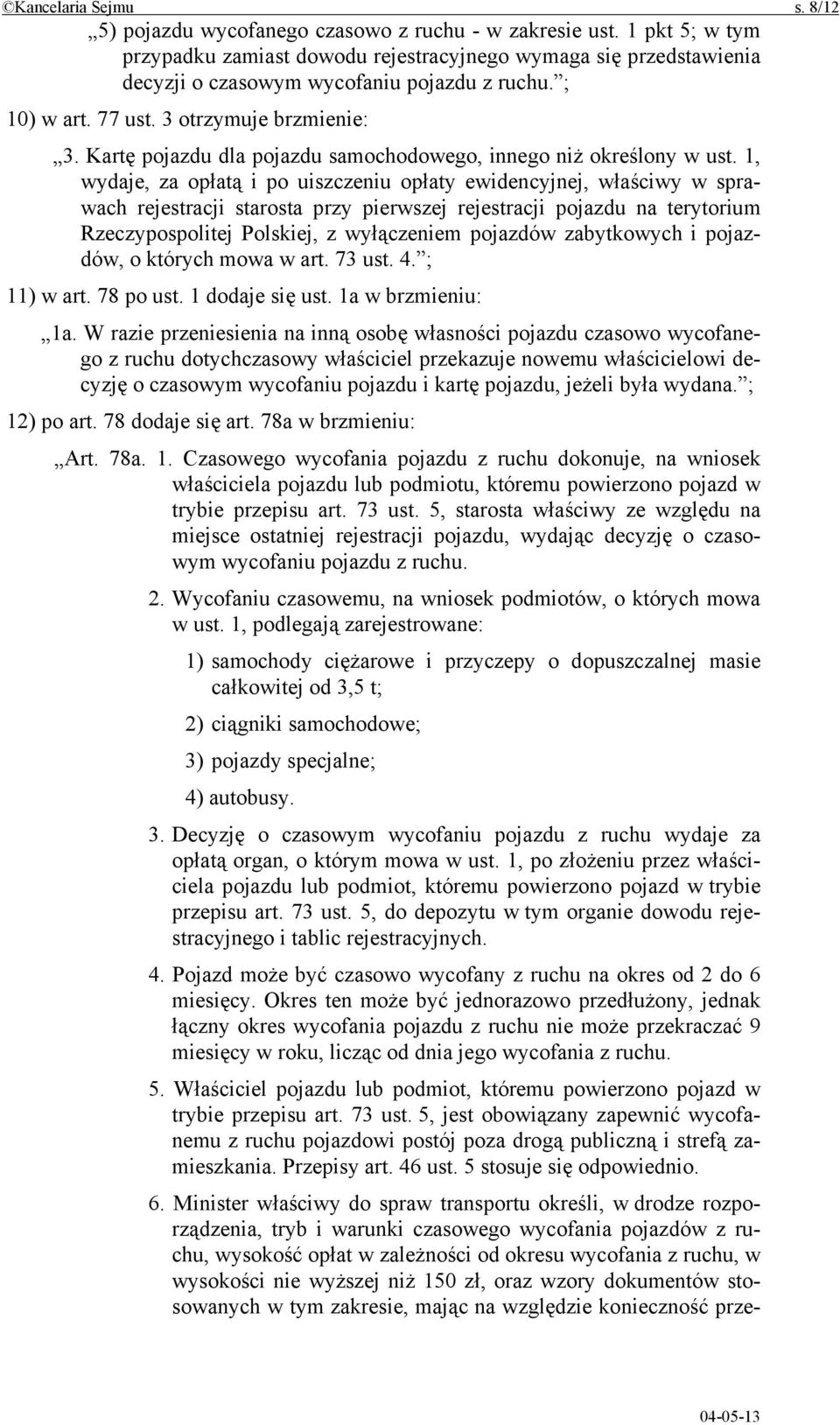 ©Kancelaria Sejmu s. 8/12

„5) pojazdu wycofanego czasowo z ruchu - w zakresie ust. 1 pkt 5; w tym przypadku zamiast dowodu rejestracyjnego wymaga się przedstawienia decyzji o czasowym wycofaniu pojazdu z ruchu.”;

10) w art. 77 ust. 3 otrzymuje brzmienie:

„3. Kartę pojazdu dla pojazdu samochodowego, innego niż określony w ust. 1, wydaje, za opłatą i po uiszczeniu opłaty ewidencyjnej, właściwy w sprawach rejestracji starosta przy pierwszej rejestracji pojazdu na terytorium Rzeczypospolitej Polskiej, z wyłączeniem pojazdów zabytkowych i pojazdów, o których mowa w art. 73 ust. 4.”;

11) w art. 78 po ust. 1 dodaje się ust. 1a w brzmieniu:

„1a. W razie przeniesienia na inną osobę własności pojazdu czasowo wycofanego z ruchu dotychczasowy właściciel przekazuje nowemu właścicielowi decyzję o czasowym wycofaniu pojazdu i kartę pojazdu, jeżeli była wydana.”;

12) po art. 78 dodaje się art. 78a w brzmieniu:

„Art. 78a. 1. Czasowego wycofania pojazdu z ruchu dokonuje, na wniosek właściciela pojazdu lub podmiotu, któremu powierzono pojazd w trybie przepisu art. 73 ust. 5, starosta właściwy ze względu na miejsce ostatniej rejestracji pojazdu, wydając decyzję o czasowym wycofaniu pojazdu z ruchu.

2. Wycofaniu czasowemu, na wniosek podmiotów, o których mowa w ust. 1, podlegają zarejestrowane:

1) samochody ciężarowe i przyczepy o dopuszczalnej masie całkowitej od 3,5 t;

2) ciągniki samochodowe;

3) pojazdy specjalne;

4) autobusy.

3. Decyzję o czasowym wycofaniu pojazdu z ruchu wydaje za opłatą organ, o którym mowa w ust. 1, po złożeniu przez właściciela pojazdu lub podmiot, któremu powierzono pojazd w trybie przepisu art. 73 ust. 5, do depozytu w tym organie dowodu rejestracyjnego i tablic rejestracyjnych.

4. Pojazd może być czasowo wycofany z ruchu na okres od 2 do 6 miesięcy. Okres ten może być jednorazowo przedłużony, jednak łączny okres wycofania pojazdu z ruchu nie może przekraczać 9 miesięcy w roku, licząc od dnia jego wycofania z ruchu.

5. Właściciel pojazdu lub podmiot, któremu powierzono pojazd w trybie przepisu art. 73 ust. 5, jest obowiązany zapewnić wycofanemu z ruchu pojazdowi postój poza drogą publiczną i strefą zamieszkania. Przepisy art. 46 ust. 5 stosuje się odpowiednio.

6. Minister właściwy do spraw transportu określi, w drodze rozporządzenia, tryb i warunki czasowego wycofania pojazdów z ruchu, wysokość opłat w zależności od okresu wycofania z ruchu, w wysokości nie wyższej niż 150 zł, oraz wzory dokumentów stosowanych w tym zakresie, mając na względzie konieczność prze-

04-05-13